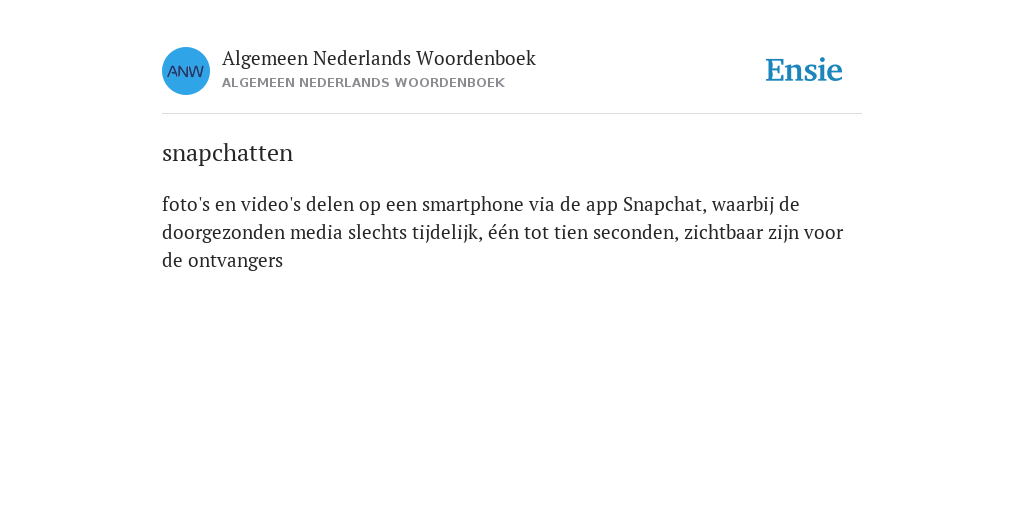 ANW
Algemeen Nederlands Woordenboek
ALGEMEEN NEDERLANDS WOORDENBOEK

Ensie

snapchatten

foto's en video's delen op een smartphone via de app Snapchat, waarbij de doorgezonden media slechts tijdelijk, één tot tien seconden, zichtbaar zijn voor de ontvangers